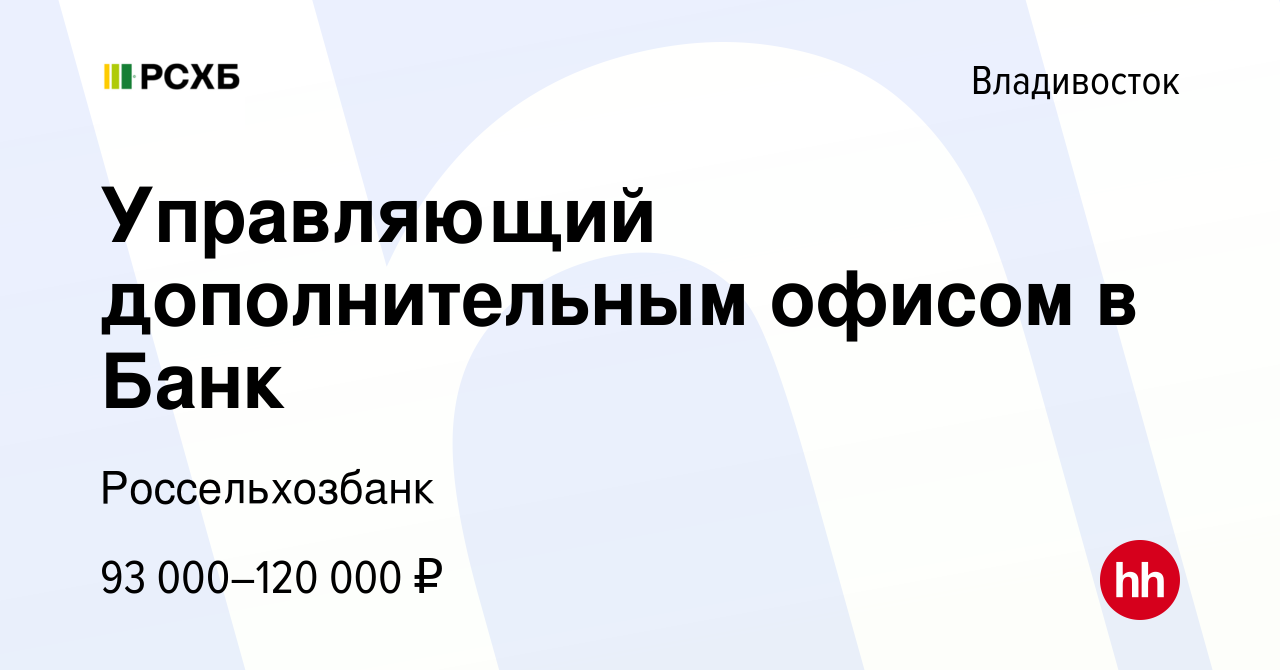 РСХБ

Владивосток

Управляющий дополнительным офисом в Банк

Россельхозбанк

93 000–120 000 ₽

hh